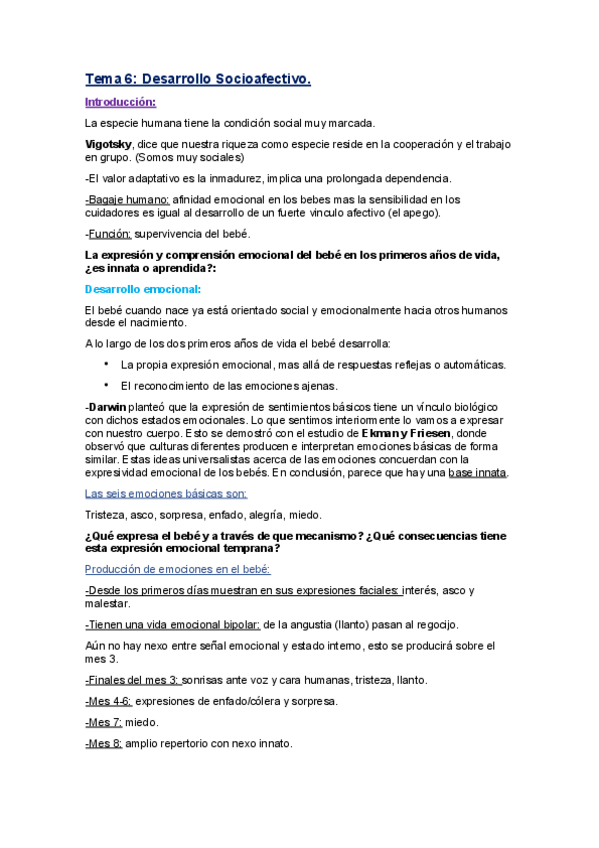 Tema 6: Desarrollo Socioafectivo.

Introducción:

La especie humana tiene la condición social muy marcada.

Vigotsky, dice que nuestra riqueza como especie reside en la cooperación y el trabajo en grupo. (Somos muy sociales)

-El valor adaptativo es la inmadurez, implica una prolongada dependencia.

-Bagaje humano: afinidad emocional en los bebes mas la sensibilidad en los cuidadores es igual al desarrollo de un fuerte vínculo afectivo (el apego).

-Función: supervivencia del bebé.

La expresión y comprensión emocional del bebé en los primeros años de vida, ¿es innata o aprendida?:

Desarrollo emocional:

El bebé cuando nace ya está orientado social y emocionalmente hacia otros humanos desde el nacimiento.

A lo largo de los dos primeros años de vida el bebé desarrolla:

• La propia expresión emocional, mas allá de respuestas reflejas o automáticas.

• El reconocimiento de las emociones ajenas.

-Darwin planteó que la expresión de sentimientos básicos tiene un vínculo biológico con dichos estados emocionales. Lo que sentimos interiormente lo vamos a expresar con nuestro cuerpo. Esto se demostró con el estudio de Ekman y Friesen, donde observó que culturas diferentes producen e interpretan emociones básicas de forma similar. Estas ideas universalistas acerca de las emociones concuerdan con la expresividad emocional de los bebés. En conclusión, parece que hay una base innata.

Las seis emociones básicas son:

Tristeza, asco, sorpresa, enfado, alegría, miedo.

¿Qué expresa el bebé y a través de que mecanismo? ¿Qué consecuencias tiene esta expresión emocional temprana?

Producción de emociones en el bebé:

-Desde los primeros días muestran en sus expresiones faciales: interés, asco y malestar.

-Tienen una vida emocional bipolar: de la angustia (llanto) pasan al regocijo.

Aún no hay nexo entre señal emocional y estado interno, esto se producirá sobre el mes 3.

-Finales del mes 3: sonrisas ante voz y cara humanas, tristeza, llanto.

-Mes 4-6: expresiones de enfado/cólera y sorpresa.

-Mes 7: miedo.

-Mes 8: amplio repertorio con nexo innato.